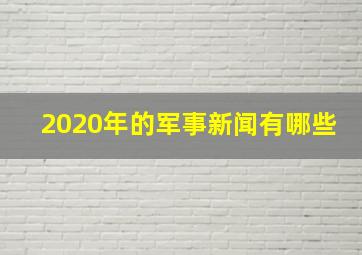 2020年的军事新闻有哪些